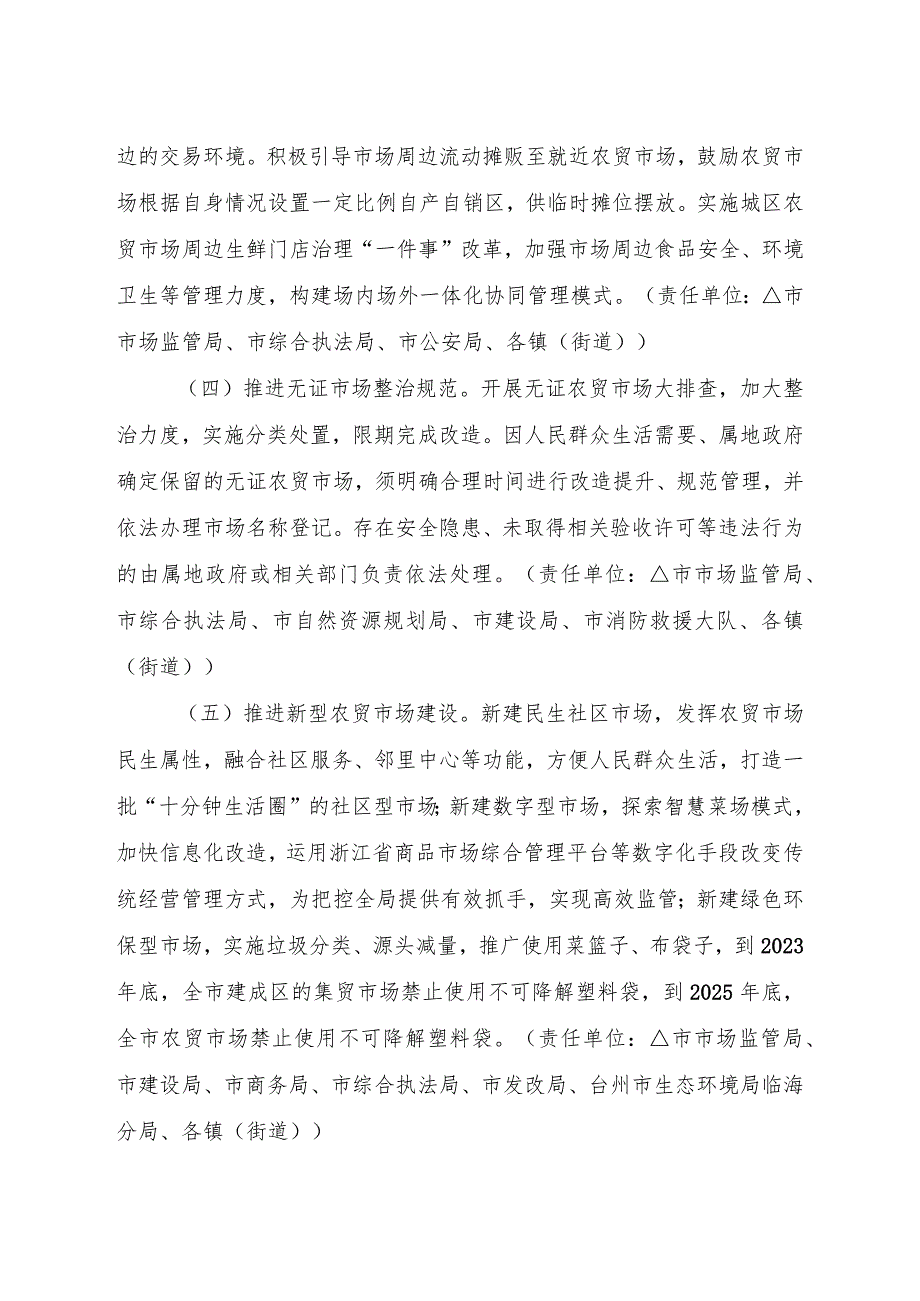 边的交易环境。积极引导市场周边流动摊贩至就近农贸市场，鼓励农贸市场根据自身情况设置一定比例自产自销区，供临时摊位摆放。实施城区农贸市场周边生鲜门店治理“一件事”改革，加强市场周边食品安全、环境卫生等管理力度，构建场内场外一体化协同管理模式。（责任单位：△市市场监管局、市综合执法局、市公安局、各镇（街道））

（四）推进无证市场整治规范。开展无证农贸市场大排查，加大整治力度，实施分类处置，限期完成改造。因人民群众生活需要、属地政府确定保留的无证农贸市场，须明确合理时间进行改造提升、规范管理，并依法办理市场名称登记。存在安全隐患、未取得相关验收许可等违法行为的由属地政府或相关部门负责依法处理。（责任单位：△市市场监管局、市综合执法局、市自然资源规划局、市建设局、市消防救援大队、各镇（街道））

（五）推进新型农贸市场建设。新建民生社区市场，发挥农贸市场民生属性，融合社区服务、邻里中心等功能，方便人民群众生活，打造一批“十分钟生活圈”的社区型市场；新建数字型市场，探索智慧菜场模式，加快信息化改造，运用浙江省商品市场综合管理平台等数字化手段改变传统经营管理方式，为把控全局提供有效抓手，实现高效监管；新建绿色环保型市场，实施垃圾分类、源头减量，推广使用菜篮子、布袋子，到2023年底，全市建成区的集贸市场禁止使用不可降解塑料袋，到2025年底，全市农贸市场禁止使用不可降解塑料袋。（责任单位：△市市场监管局、市建设局、市商务局、市综合执法局、市发改局、台州市生态环境局临海分局、各镇（街道））